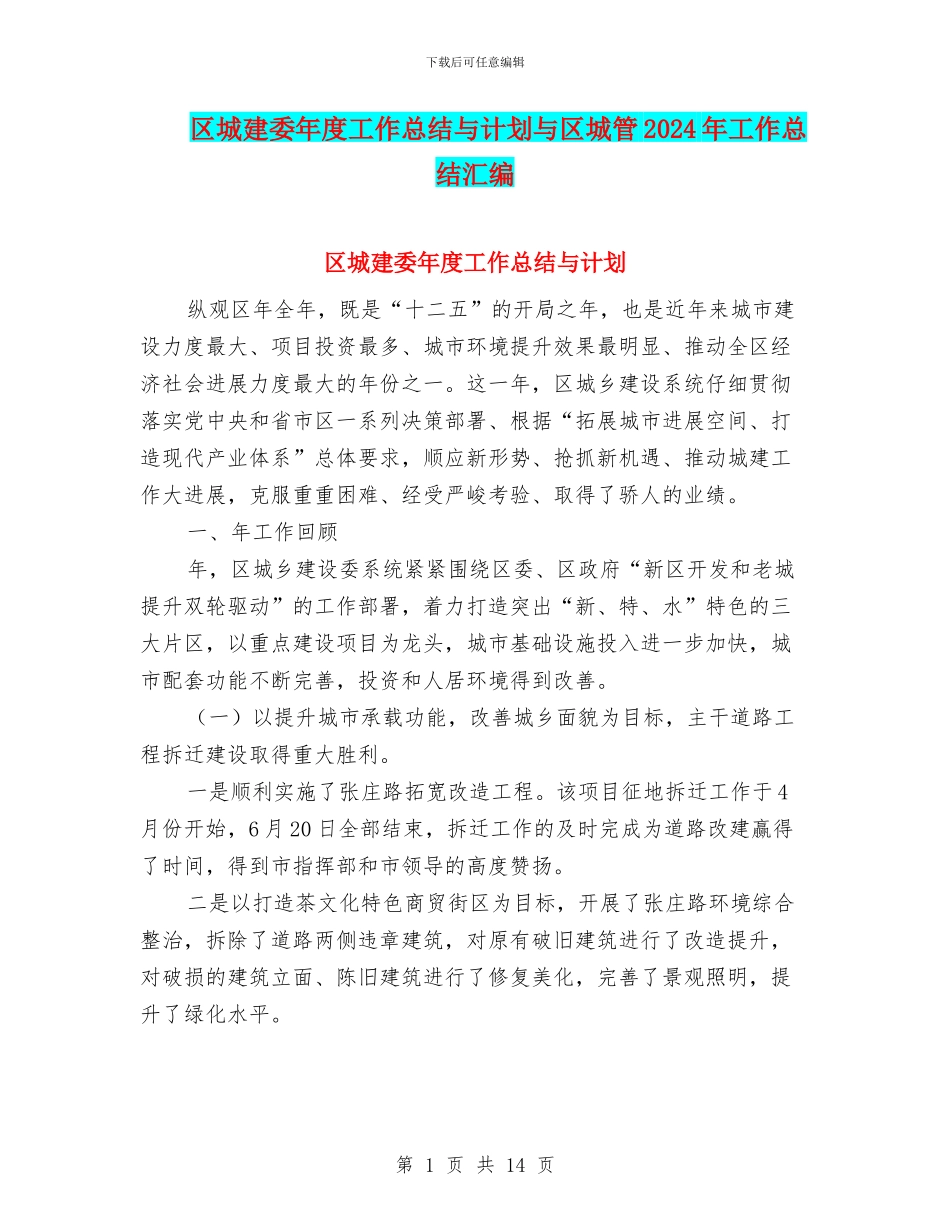 下载后可任意编辑

区城建委年度工作总结与计划与区城管2024年工作总结汇编

区城建委年度工作总结与计划

纵观区年全年，既是“十二五”的开局之年，也是近年来城市建设力度最大、项目投资最多、城市环境提升效果最明显、推动全区经济社会进展力度最大的年份之一。这一年，区城乡建设系统仔细贯彻落实党中央和省市区一系列决策部署、根据“拓展城市进展空间、打造现代产业体系”总体要求，顺应新形势、抢抓新机遇、推动城建工作大进展，克服重重困难、经受严峻考验、取得了骄人的业绩。

一、年工作回顾

年，区城乡建设委系统紧紧围绕区委、区政府“新区开发和老城提升双轮驱动”的工作部署，着力打造突出“新、特、水”特色的三大片区，以重点建设项目为龙头，城市基础设施投入进一步加快，城市配套功能不断完善，投资和人居环境得到改善。

（一）以提升城市承载功能，改善城乡面貌为目标，主干道路工程拆迁建设取得重大胜利。

一是顺利实施了张庄路拓宽改造工程。该项目征地拆迁工作于4月份开始，6月20日全部结束，拆迁工作的及时完成为道路改建赢得了时间，得到市指挥部和市领导的高度赞扬。

二是以打造茶文化特色商贸街区为目标，开展了张庄路环境综合整治，拆除了道路两侧违章建筑，对原有破旧建筑进行了改造提升，对破损的建筑立面、陈旧建筑进行了修复美化，完善了景观照明，提升了绿化水平。

第 1 页 共 14 页